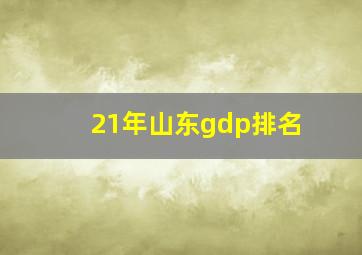 21年山东gdp排名